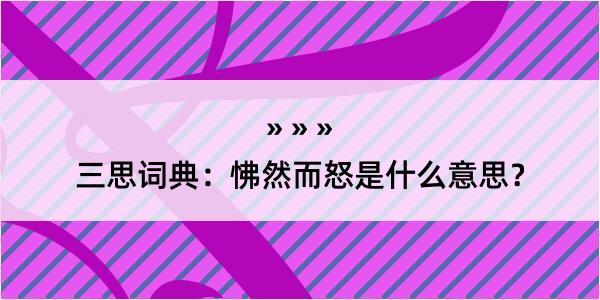 » » »

三思词典：怫然而怒是什么意思？